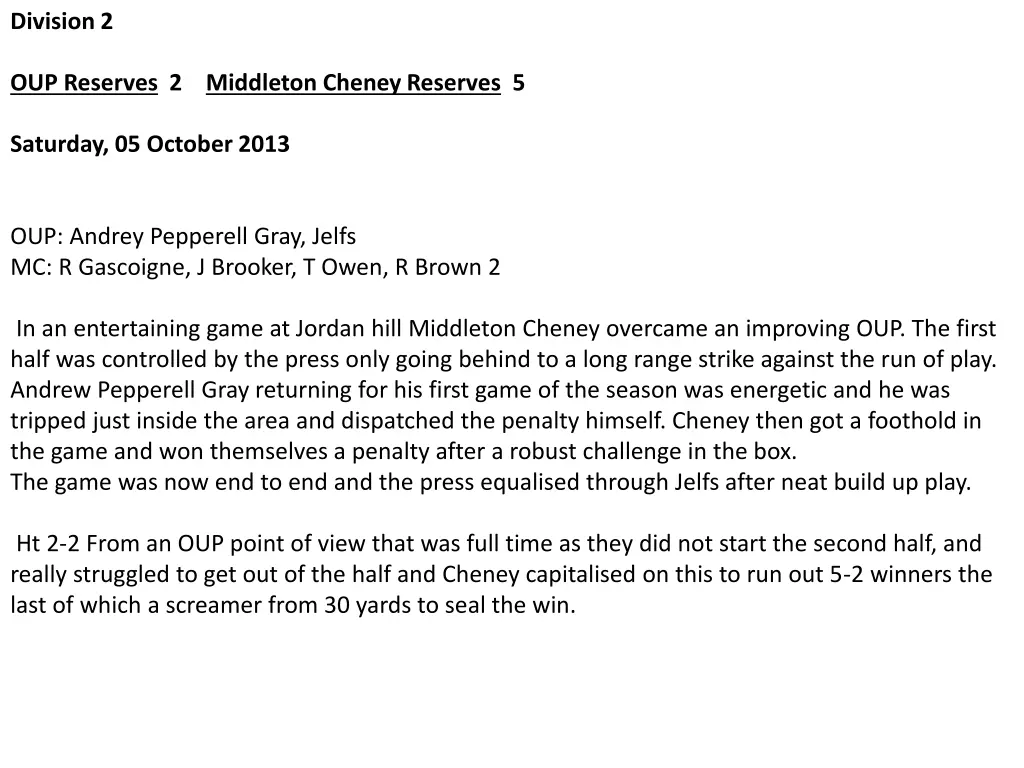 Division 2

OUP Reserves 2 Middleton Cheney Reserves 5

Saturday, 05 October 2013

OUP: Andrey Pepperell Gray, Jelfs
MC: R Gascoigne, J Brooker, T Owen, R Brown 2

In an entertaining game at Jordan hill Middleton Cheney overcame an improving OUP. The first half was controlled by the press only going behind to a long range strike against the run of play. Andrew Pepperell Gray returning for his first game of the season was energetic and he was tripped just inside the area and dispatched the penalty himself. Cheney then got a foothold in the game and won themselves a penalty after a robust challenge in the box.
The game was now end to end and the press equalised through Jelfs after neat build up play.

Ht 2-2 From an OUP point of view that was full time as they did not start the second half, and really struggled to get out of the half and Cheney capitalised on this to run out 5-2 winners the last of which a screamer from 30 yards to seal the win.